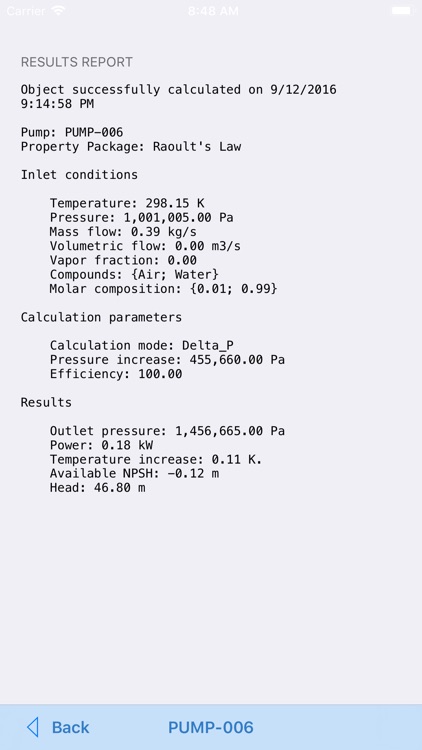 Carrier 8:48 AM

RESULTS REPORT

Object successfully calculated on 9/12/2016 9:14:58 PM

Pump: PUMP-006
Property Package: Raoult's Law

Inlet conditions

Temperature: 298.15 K
Pressure: 1,001,005.00 Pa
Mass flow: 0.39 kg/s
Volumetric flow: 0.00 m3/s
Vapor fraction: 0.00
Compounds: {Air; Water}
Molar composition: {0.01; 0.99}

Calculation parameters

Calculation mode: Delta_P
Pressure increase: 455,660.00 Pa
Efficiency: 100.00

Results

Outlet pressure: 1,456,665.00 Pa
Power: 0.18 kW
Temperature increase: 0.11 K.
Available NPSH: -0.12 m
Head: 46.80 m

Back PUMP-006